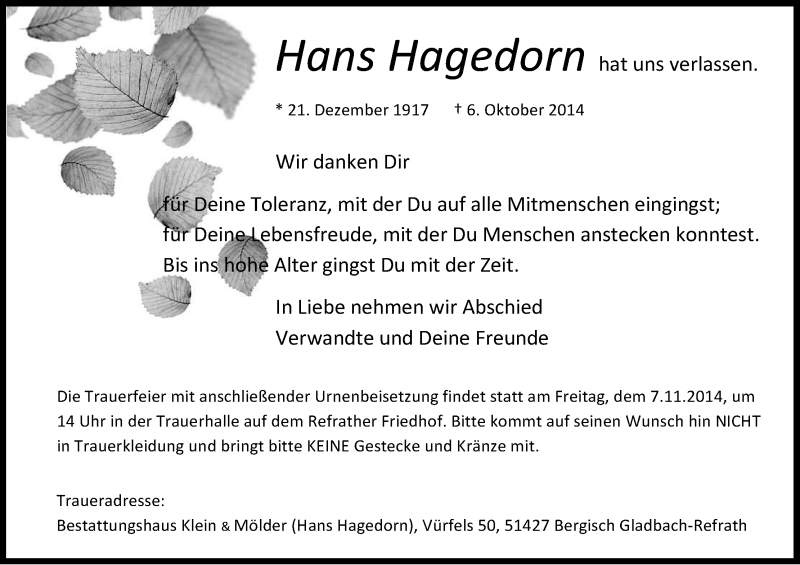 Hans Hagedorn hat uns verlassen.

* 21. Dezember 1917 † 6. Oktober 2014

Wir danken Dir

für Deine Toleranz, mit der Du auf alle Mitmenschen eingingst;
für Deine Lebensfreude, mit der Du Menschen anstecken konntest.
Bis ins hohe Alter gingst Du mit der Zeit.

In Liebe nehmen wir Abschied
Verwandte und Deine Freunde

Die Trauerfeier mit anschließender Urnenbeisetzung findet statt am Freitag, dem 7.11.2014, um 14 Uhr in der Trauerhalle auf dem Refrather Friedhof. Bitte kommt auf seinen Wunsch hin NICHT in Trauerkleidung und bringt bitte KEINE Gestecke und Kränze mit.

Traueradresse:
Bestattungshaus Klein & Mölder (Hans Hagedorn), Vürfels 50, 51427 Bergisch Gladbach-Refrath